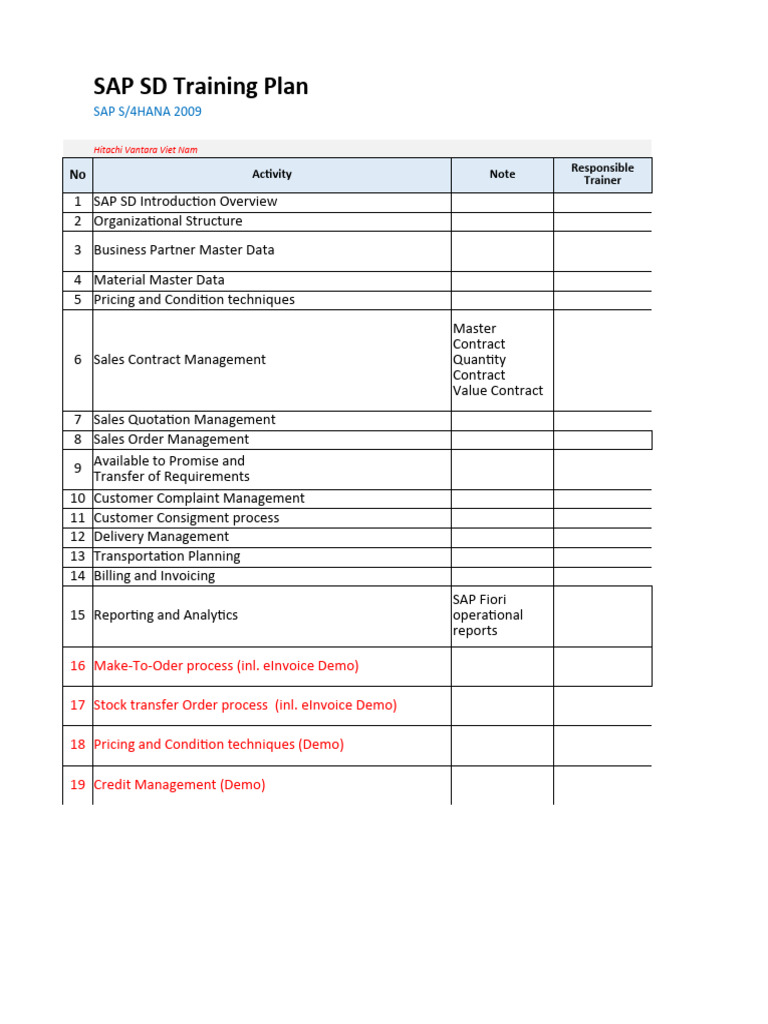 SAP SD Training Plan

SAP S/4HANA 2009

Hitachi Vantara Viet Nam

| No | Activity | Note | Responsible Trainer |
|---|---|---|---|
| 1 | SAP SD Introduction Overview | | |
| 2 | Organizational Structure | | |
| 3 | Business Partner Master Data | | |
| 4 | Material Master Data | | |
| 5 | Pricing and Condition techniques | | |
| 6 | Sales Contract Management | Master Contract Quantity Contract Value Contract | |
| 7 | Sales Quotation Management | | |
| 8 | Sales Order Management | | |
| 9 | Available to Promise and Transfer of Requirements | | |
| 10 | Customer Complaint Management | | |
| 11 | Customer Consigment process | | |
| 12 | Delivery Management | | |
| 13 | Transportation Planning | | |
| 14 | Billing and Invoicing | | |
| 15 | Reporting and Analytics | SAP Fiori operational reports | |
| 16 | Make-To-Oder process (inl. eInvoice Demo) | | |
| 17 | Stock transfer Order process (inl. eInvoice Demo) | | |
| 18 | Pricing and Condition techniques (Demo) | | |
| 19 | Credit Management (Demo) | | |